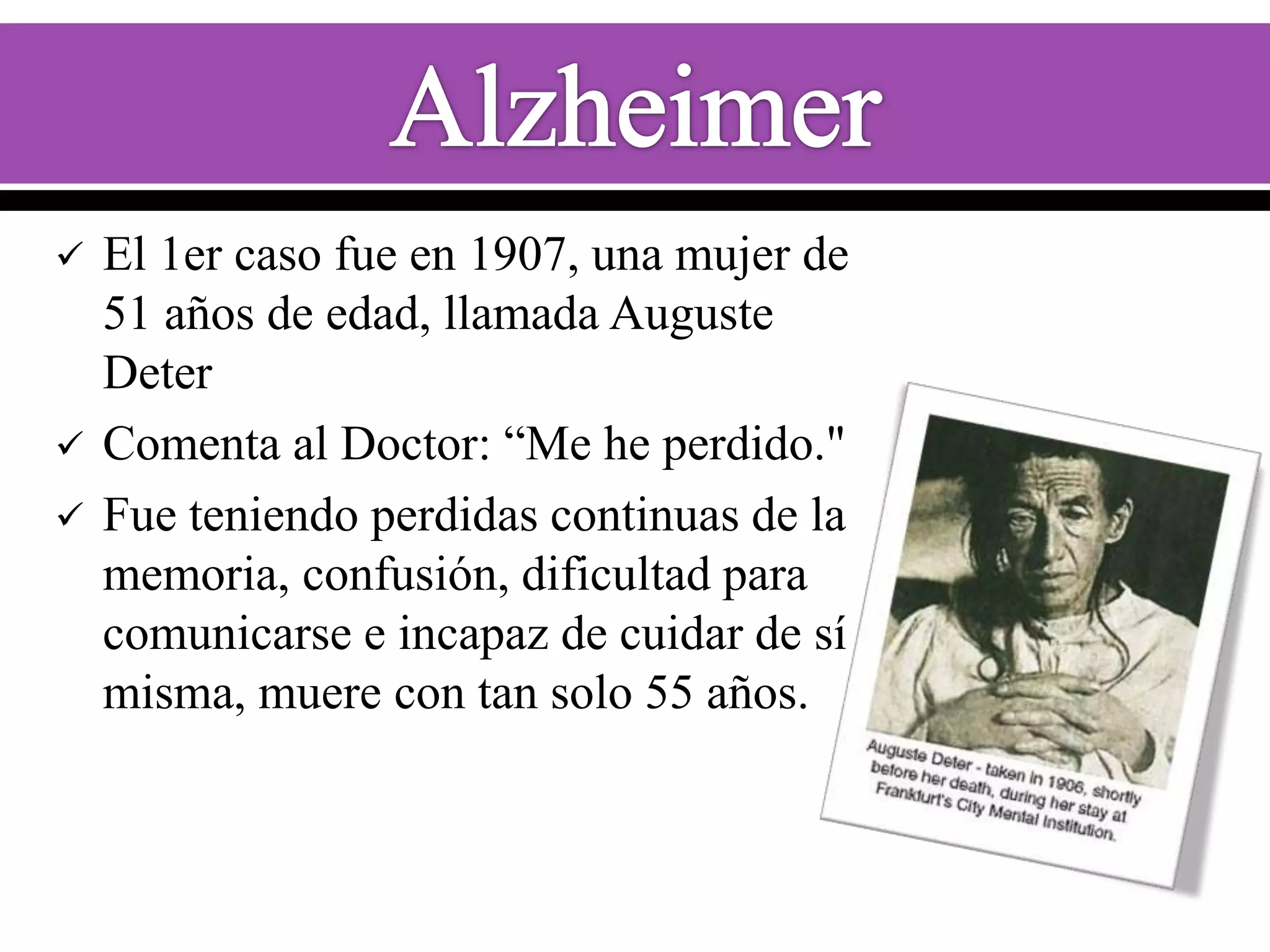 Alzheimer

✓ El 1er caso fue en 1907, una mujer de 51 años de edad, llamada Auguste Deter

✓ Comenta al Doctor: “Me he perdido."

✓ Fue teniendo perdidas continuas de la memoria, confusión, dificultad para comunicarse e incapaz de cuidar de sí misma, muere con tan solo 55 años.

Auguste Deter - taken in 1906, shortly before her death, during her stay at Frankfurt's City Mental Institution.